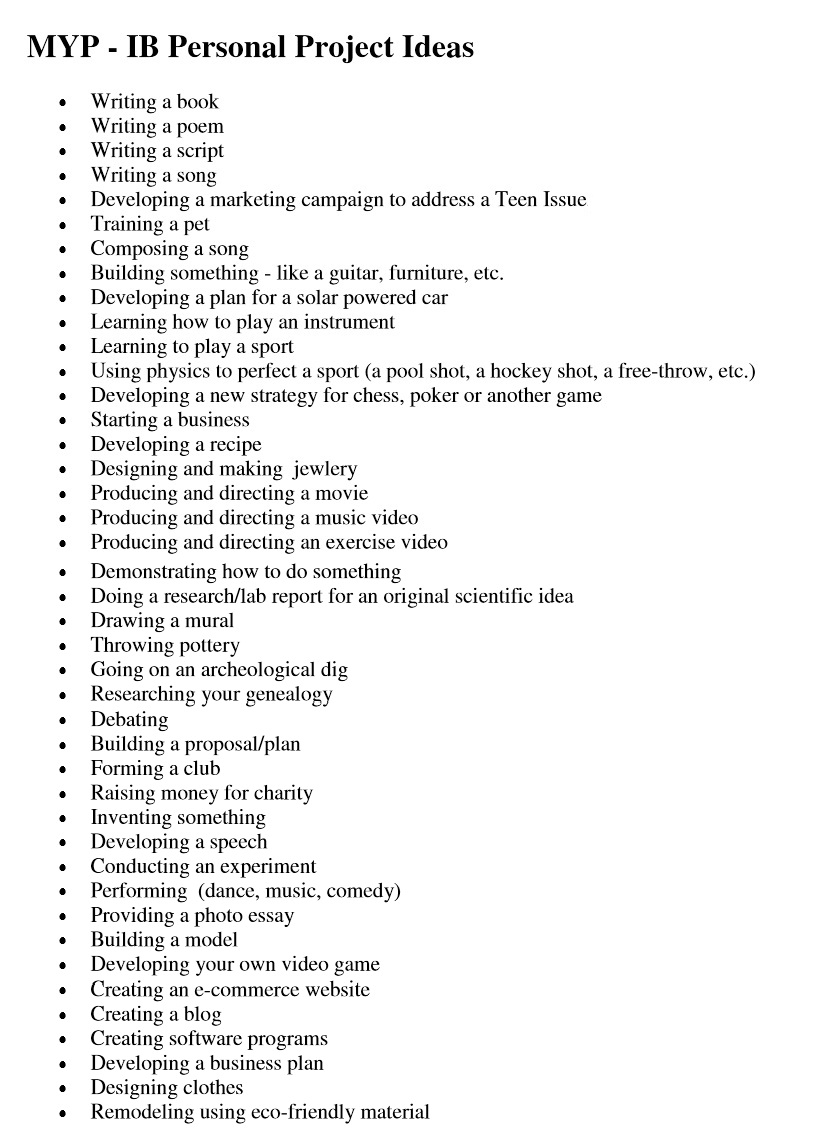 MYP - IB Personal Project Ideas

• Writing a book
• Writing a poem
• Writing a script
• Writing a song
• Developing a marketing campaign to address a Teen Issue
• Training a pet
• Composing a song
• Building something - like a guitar, furniture, etc.
• Developing a plan for a solar powered car
• Learning how to play an instrument
• Learning to play a sport
• Using physics to perfect a sport (a pool shot, a hockey shot, a free-throw, etc.)
• Developing a new strategy for chess, poker or another game
• Starting a business
• Developing a recipe
• Designing and making jewlery
• Producing and directing a movie
• Producing and directing a music video
• Producing and directing an exercise video
• Demonstrating how to do something
• Doing a research/lab report for an original scientific idea
• Drawing a mural
• Throwing pottery
• Going on an archeological dig
• Researching your genealogy
• Debating
• Building a proposal/plan
• Forming a club
• Raising money for charity
• Inventing something
• Developing a speech
• Conducting an experiment
• Performing (dance, music, comedy)
• Providing a photo essay
• Building a model
• Developing your own video game
• Creating an e-commerce website
• Creating a blog
• Creating software programs
• Developing a business plan
• Designing clothes
• Remodeling using eco-friendly material